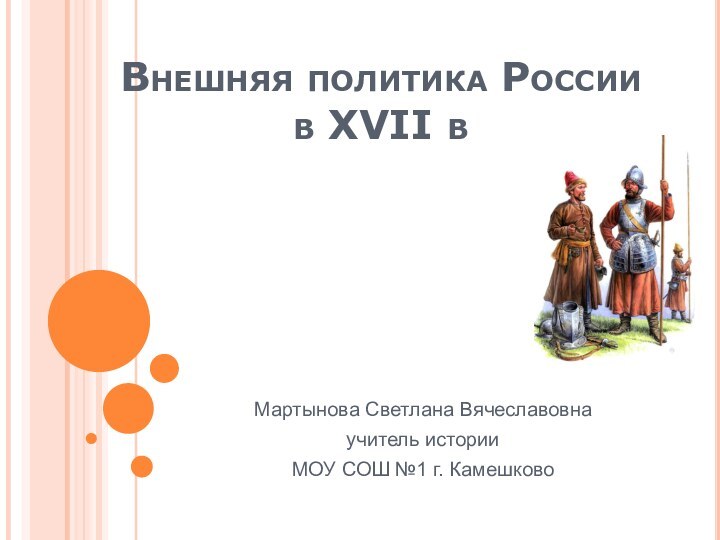 Внешняя политика России в XVII в

Мартынова Светлана Вячеславовна
учитель истории
МОУ СОШ №1 г. Камешково